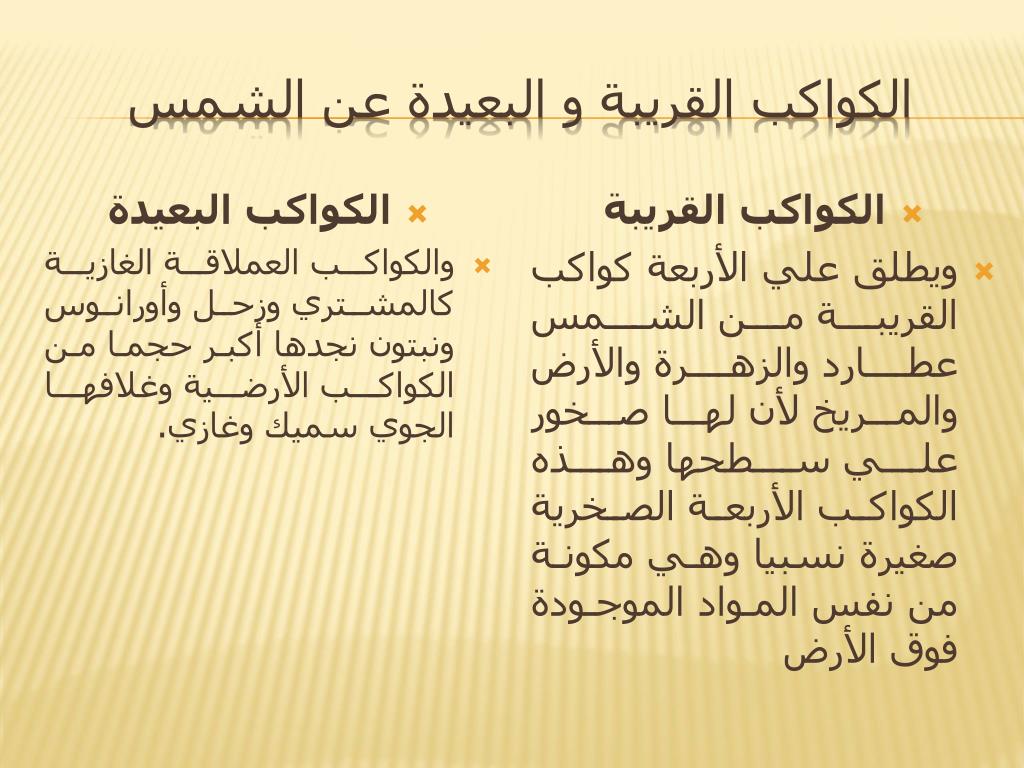 الكواكب القريبة و البعيدة عن الشمس

الكواكب القريبة

ويطلق علي الأربعة كواكب القريبة من الشمس عطارد والزهرة والأرض والمريخ لأن لها صخور علي سطحها وهذه الكواكب الأربعة الصخرية صغيرة نسبيا وهي مكونة من نفس المواد الموجودة فوق الأرض

الكواكب البعيدة

والكواكب العملاقة الغازية كالمشتري وزحل وأورانوس ونبتون نجدها أكبر حجما من الكواكب الأرضية وغلافها الجوي سميك وغازي.